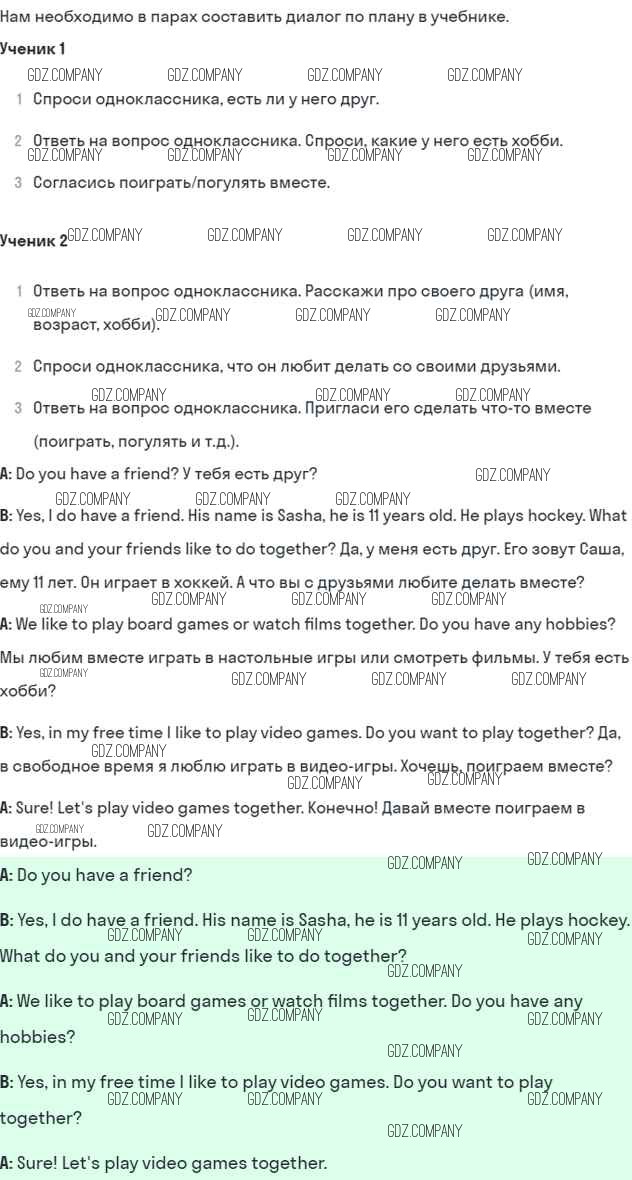 Нам необходимо в парах составить диалог по плану в учебнике.

Ученик 1

1 Спроси одноклассника, есть ли у него друг.

2 Ответь на вопрос одноклассника. Спроси, какие у него есть хобби.

3 Согласись поиграть/погулять вместе.

Ученик 2

1 Ответь на вопрос одноклассника. Расскажи про своего друга (имя, возраст, хобби).

2 Спроси одноклассника, что он любит делать со своими друзьями.

3 Ответь на вопрос одноклассника. Пригласи его сделать что-то вместе (поиграть, погулять и т.д.).

A: Do you have a friend? У тебя есть друг?

B: Yes, I do have a friend. His name is Sasha, he is 11 years old. He plays hockey. What do you and your friends like to do together? Да, у меня есть друг. Его зовут Саша, ему 11 лет. Он играет в хоккей. А что вы с друзьями любите делать вместе?

A: We like to play board games or watch films together. Do you have any hobbies? Мы любим вместе играть в настольные игры или смотреть фильмы. У тебя есть хобби?

B: Yes, in my free time I like to play video games. Do you want to play together? Да, в свободное время я люблю играть в видео-игры. Хочешь, поиграем вместе?

A: Sure! Let's play video games together. Конечно! Давай вместе поиграем в видео-игры.

A: Do you have a friend?

B: Yes, I do have a friend. His name is Sasha, he is 11 years old. He plays hockey. What do you and your friends like to do together?

A: We like to play board games or watch films together. Do you have any hobbies?

B: Yes, in my free time I like to play video games. Do you want to play together?

A: Sure! Let's play video games together.

GDZ.COMPANY